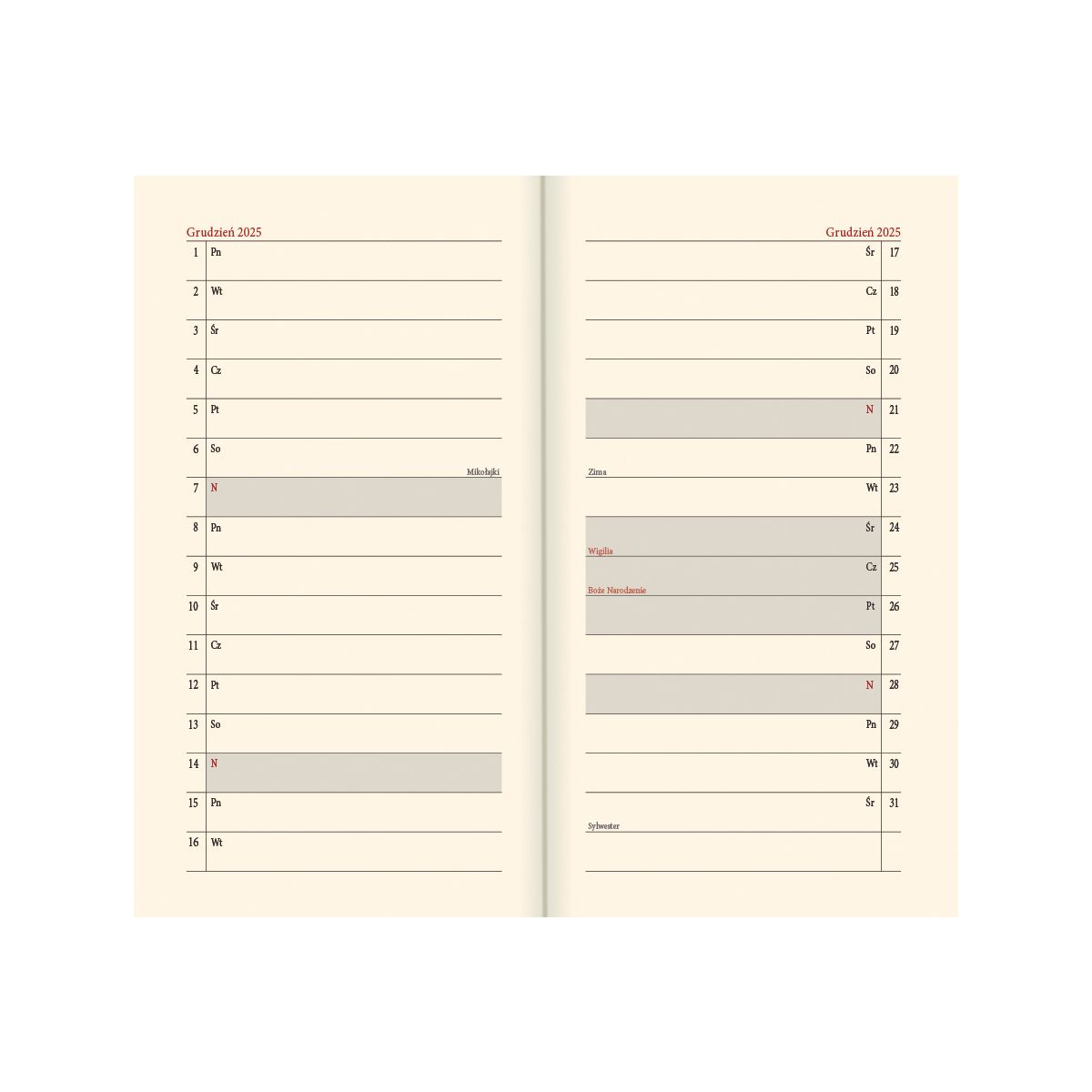 Grudzień 2025

1 Pn

2 Wt

3 Śr

4 Cz

5 Pt

6 So

Mikołajki

7 N

8 Pn

9 Wt

10 Śr

11 Cz

12 Pt

13 So

14 N

15 Pn

16 Wt

Grudzień 2025

Śr 17

Cz 18

Pt 19

So 20

N 21

Pn 22

Zima

Wt 23

Śr 24

Wigilia

Cz 25

Boże Narodzenie

Pt 26

So 27

N 28

Pn 29

Wt 30

Śr 31

Sylwester